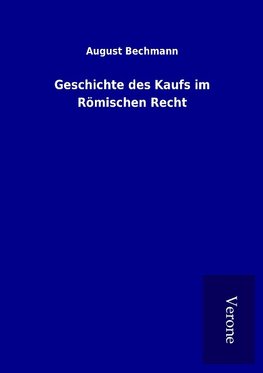 August Bechmann

Geschichte des Kaufs im Römischen Recht

Verone